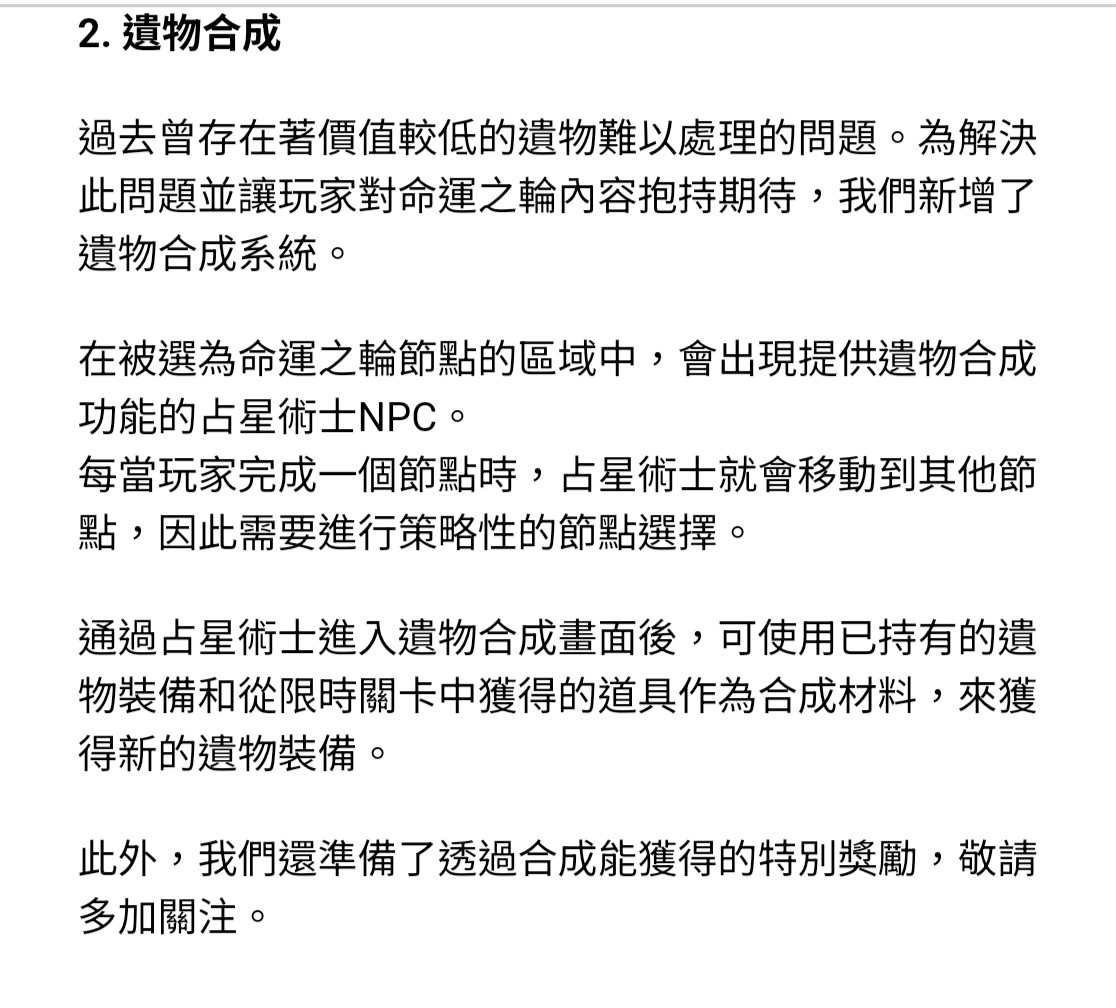 2. 遺物合成

過去曾存在著價值較低的遺物難以處理的問題。為解決此問題並讓玩家對命運之輪內容抱持期待，我們新增了遺物合成系統。

在被選為命運之輪節點的區域中，會出現提供遺物合成功能的占星術士NPC。
每當玩家完成一個節點時，占星術士就會移動到其他節點，因此需要進行策略性的節點選擇。

通過占星術士進入遺物合成畫面後，可使用已持有的遺物裝備和從限時關卡中獲得的道具作為合成材料，來獲得新的遺物裝備。

此外，我們還準備了透過合成能獲得的特別獎勵，敬請多加關注。